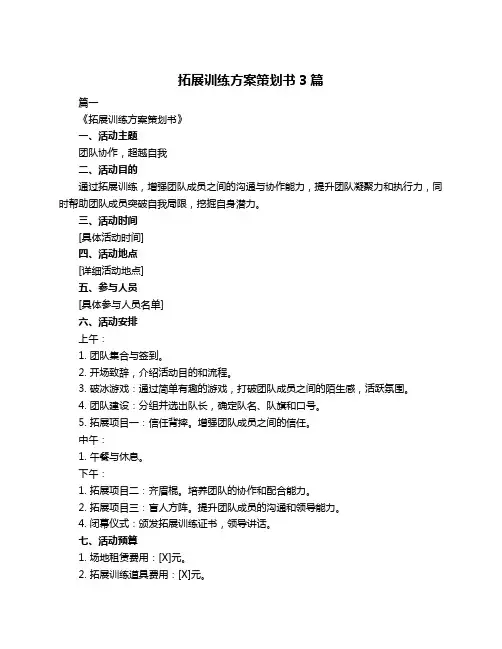 拓展训练方案策划书 3 篇

篇一

《拓展训练方案策划书》

一、活动主题

团队协作，超越自我

二、活动目的

通过拓展训练，增强团队成员之间的沟通与协作能力，提升团队凝聚力和执行力，同时帮助团队成员突破自我局限，挖掘自身潜力。

三、活动时间

[具体活动时间]

四、活动地点

[详细活动地点]

五、参与人员

[具体参与人员名单]

六、活动安排

上午：

1. 团队集合与签到。

2. 开场致辞，介绍活动目的和流程。

3. 破冰游戏：通过简单有趣的游戏，打破团队成员之间的陌生感，活跃氛围。

4. 团队建设：分组并选出队长，确定队名、队旗和口号。

5. 拓展项目一：信任背摔。增强团队成员之间的信任。

中午：

1. 午餐与休息。

下午：

1. 拓展项目二：齐眉棍。培养团队的协作和配合能力。

2. 拓展项目三：盲人方阵。提升团队成员的沟通和领导能力。

4. 闭幕仪式：颁发拓展训练证书，领导讲话。

七、活动预算

1. 场地租赁费用：[X]元。

2. 拓展训练道具费用：[X]元。